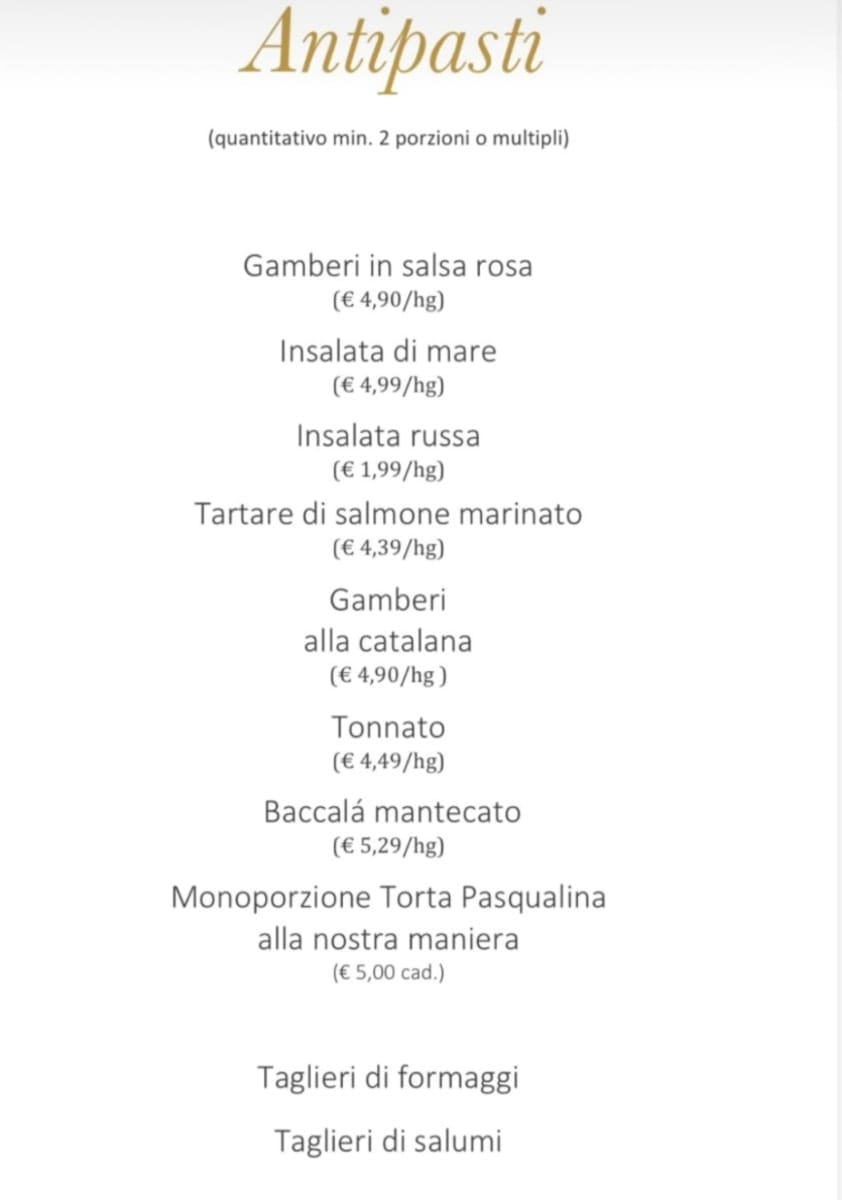 Antipasti

(quantitativo min. 2 porzioni o multipli)

Gamberi in salsa rosa
(€ 4,90/hg)

Insalata di mare
(€ 4,99/hg)

Insalata russa
(€ 1,99/hg)

Tartare di salmone marinato
(€ 4,39/hg)

Gamberi
alla catalana
(€ 4,90/hg )

Tonnato
(€ 4,49/hg)

Baccalá mantecato
(€ 5,29/hg)

Monoporzione Torta Pasqualina
alla nostra maniera
(€ 5,00 cad.)

Taglieri di formaggi

Taglieri di salumi